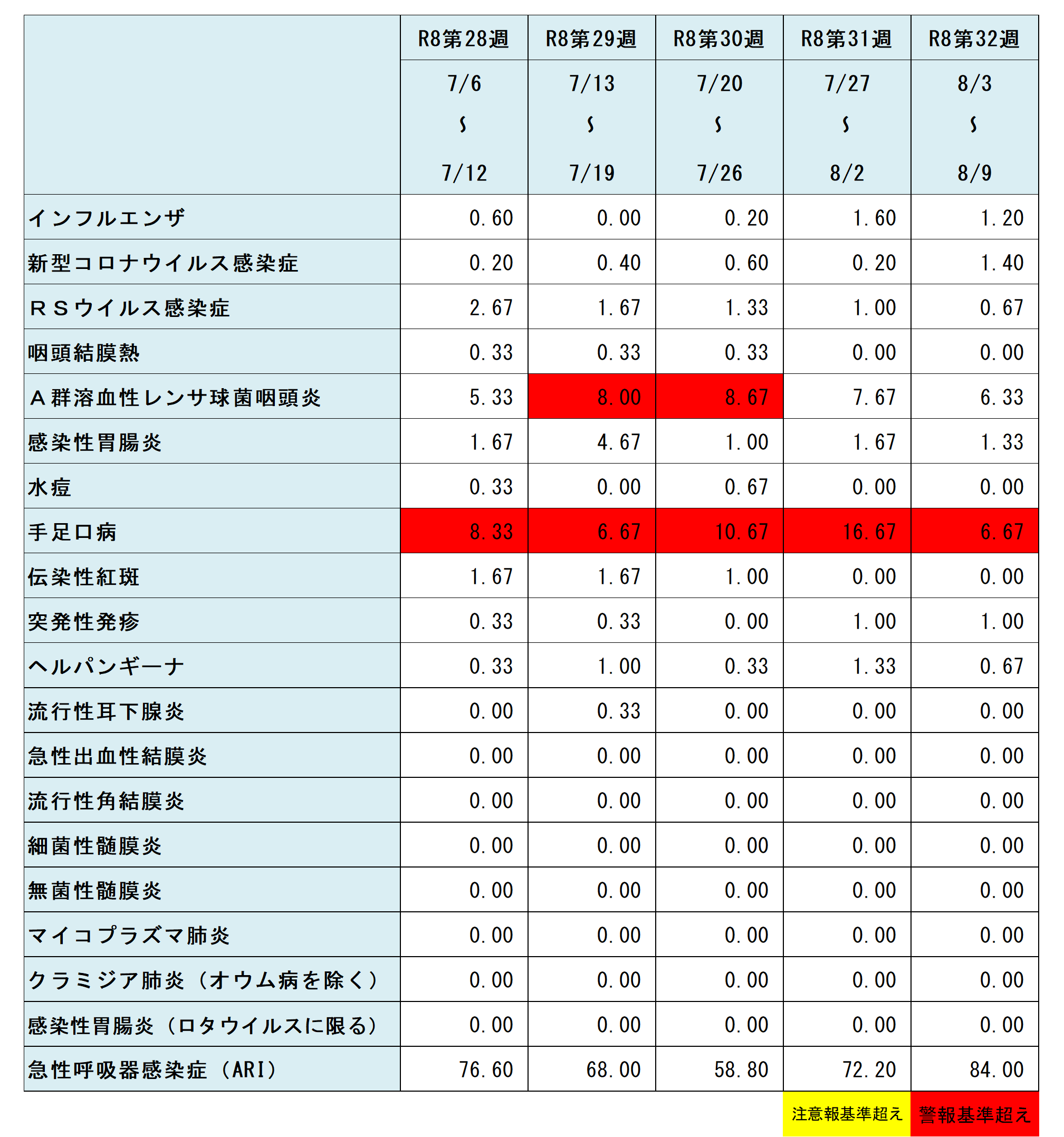 | | R8第28週 | R8第29週 | R8第30週 | R8第31週 | R8第32週 |
|---|---|---|---|---|---|
| | 7/6 ～ 7/12 | 7/13 ～ 7/19 | 7/20 ～ 7/26 | 7/27 ～ 8/2 | 8/3 ～ 8/9 |
| インフルエンザ | 0.60 | 0.00 | 0.20 | 1.60 | 1.20 |
| 新型コロナウイルス感染症 | 0.20 | 0.40 | 0.60 | 0.20 | 1.40 |
| ＲＳウイルス感染症 | 2.67 | 1.67 | 1.33 | 1.00 | 0.67 |
| 咽頭結膜熱 | 0.33 | 0.33 | 0.33 | 0.00 | 0.00 |
| Ａ群溶血性レンサ球菌咽頭炎 | 5.33 | 8.00 | 8.67 | 7.67 | 6.33 |
| 感染性胃腸炎 | 1.67 | 4.67 | 1.00 | 1.67 | 1.33 |
| 水痘 | 0.33 | 0.00 | 0.67 | 0.00 | 0.00 |
| 手足口病 | 8.33 | 6.67 | 10.67 | 16.67 | 6.67 |
| 伝染性紅斑 | 1.67 | 1.67 | 1.00 | 0.00 | 0.00 |
| 突発性発疹 | 0.33 | 0.33 | 0.00 | 1.00 | 1.00 |
| ヘルパンギーナ | 0.33 | 1.00 | 0.33 | 1.33 | 0.67 |
| 流行性耳下腺炎 | 0.00 | 0.33 | 0.00 | 0.00 | 0.00 |
| 急性出血性結膜炎 | 0.00 | 0.00 | 0.00 | 0.00 | 0.00 |
| 流行性角結膜炎 | 0.00 | 0.00 | 0.00 | 0.00 | 0.00 |
| 細菌性髄膜炎 | 0.00 | 0.00 | 0.00 | 0.00 | 0.00 |
| 無菌性髄膜炎 | 0.00 | 0.00 | 0.00 | 0.00 | 0.00 |
| マイコプラズマ肺炎 | 0.00 | 0.00 | 0.00 | 0.00 | 0.00 |
| クラミジア肺炎（オウム病を除く） | 0.00 | 0.00 | 0.00 | 0.00 | 0.00 |
| 感染性胃腸炎（ロタウイルスに限る） | 0.00 | 0.00 | 0.00 | 0.00 | 0.00 |
| 急性呼吸器感染症（ARI） | 76.60 | 68.00 | 58.80 | 72.20 | 84.00 |

注意報基準超え　警報基準超え